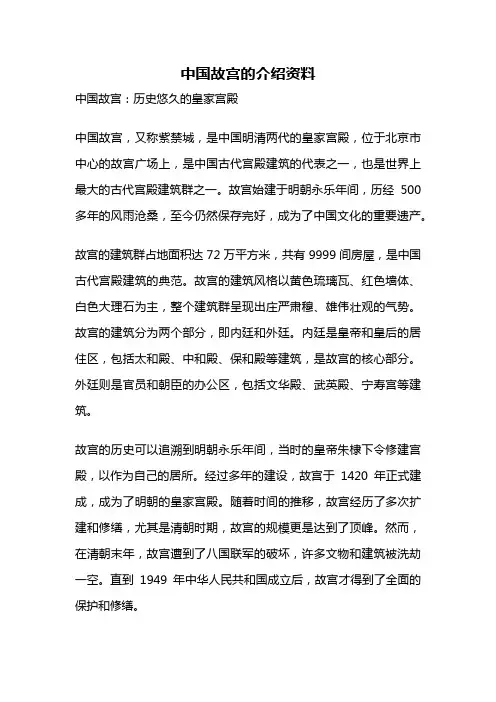 中国故宫的介绍资料

中国故宫：历史悠久的皇家宫殿

中国故宫，又称紫禁城，是中国明清两代的皇家宫殿，位于北京市中心的故宫广场上，是中国古代宫殿建筑的代表之一，也是世界上最大的古代宫殿建筑群之一。故宫始建于明朝永乐年间，历经 500 多年的风雨沧桑，至今仍然保存完好，成为了中国文化的重要遗产。

故宫的建筑群占地面积达 72 万平方米，共有 9999 间房屋，是中国古代宫殿建筑的典范。故宫的建筑风格以黄色琉璃瓦、红色墙体、白色大理石为主，整个建筑群呈现出庄严肃穆、雄伟壮观的气势。故宫的建筑分为两个部分，即内廷和外廷。内廷是皇帝和皇后的居住区，包括太和殿、中和殿、保和殿等建筑，是故宫的核心部分。外廷则是官员和朝臣的办公区，包括文华殿、武英殿、宁寿宫等建筑。

故宫的历史可以追溯到明朝永乐年间，当时的皇帝朱棣下令修建宫殿，以作为自己的居所。经过多年的建设，故宫于 1420 年正式建成，成为了明朝的皇家宫殿。随着时间的推移，故宫经历了多次扩建和修缮，尤其是清朝时期，故宫的规模更是达到了顶峰。然而，在清朝末年，故宫遭到了八国联军的破坏，许多文物和建筑被洗劫一空。直到 1949 年中华人民共和国成立后，故宫才得到了全面的保护和修缮。